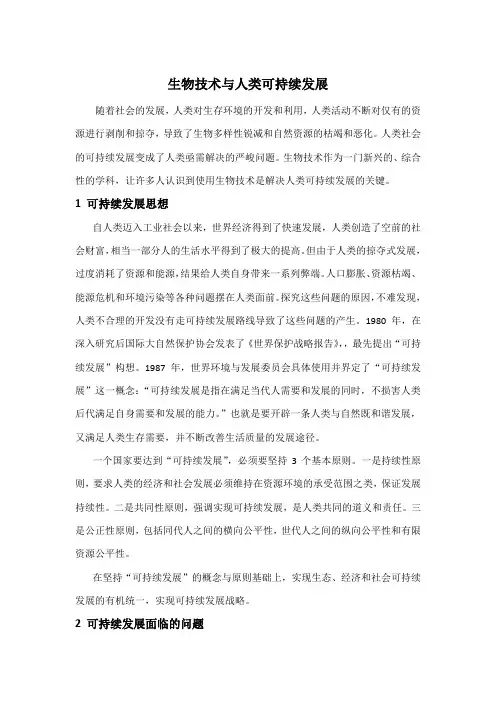 生物技术与人类可持续发展

随着社会的发展，人类对生存环境的开发和利用，人类活动不断对仅有的资源进行剥削和掠夺，导致了生物多样性锐减和自然资源的枯竭和恶化。人类社会的可持续发展变成了人类亟需解决的严峻问题。生物技术作为一门新兴的、综合性的学科，让许多人认识到使用生物技术是解决人类可持续发展的关键。

1 可持续发展思想

自人类迈入工业社会以来，世界经济得到了快速发展，人类创造了空前的社会财富，相当一部分人的生活水平得到了极大的提高。但由于人类的掠夺式发展，过度消耗了资源和能源，结果给人类自身带来一系列弊端。人口膨胀、资源枯竭、能源危机和环境污染等各种问题摆在人类面前。探究这些问题的原因，不难发现，人类不合理的开发没有走可持续发展路线导致了这些问题的产生。1980 年，在深入研究后国际大自然保护协会发表了《世界保护战略报告》，最先提出“可持续发展”构想。1987 年，世界环境与发展委员会具体使用并界定了“可持续发展”这一概念：“可持续发展是指在满足当代人需要和发展的同时，不损害人类后代满足自身需要和发展的能力。”也就是要开辟一条人类与自然既和谐发展，又满足人类生存需要，并不断改善生活质量的发展途径。

一个国家要达到“可持续发展”，必须要坚持 3 个基本原则。一是持续性原则，要求人类的经济和社会发展必须维持在资源环境的承受范围之类，保证发展持续性。二是共同性原则，强调实现可持续发展，是人类共同的道义和责任。三是公正性原则，包括同代人之间的横向公平性，世代人之间的纵向公平性和有限资源公平性。

在坚持“可持续发展”的概念与原则基础上，实现生态、经济和社会可持续发展的有机统一，实现可持续发展战略。

2 可持续发展面临的问题